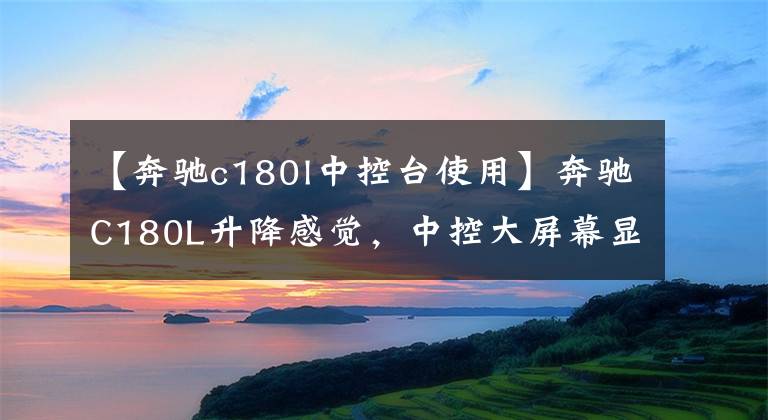 【奔驰c180l中控台使用】奔驰C180L升降感觉，中控大屏幕显